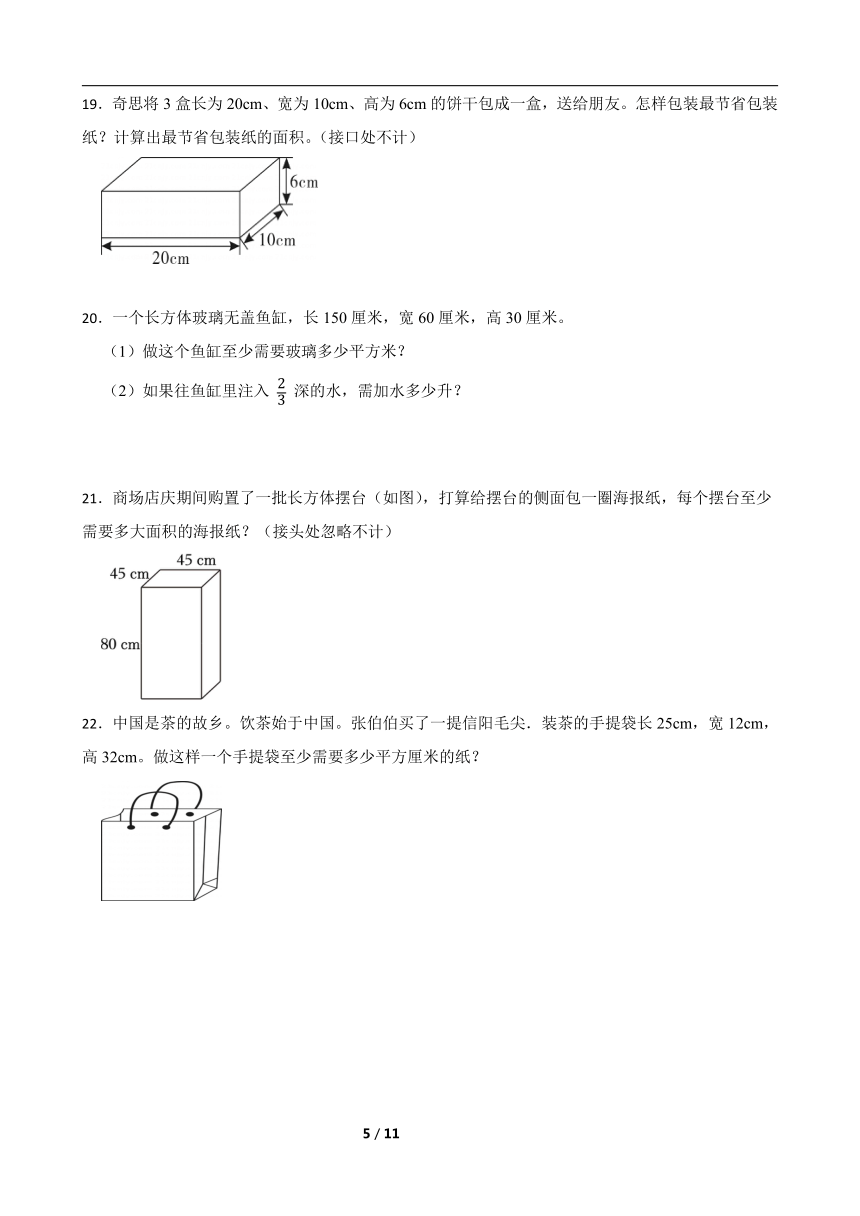 19．奇思将 3 盒长为 20cm、宽为 10cm、高为 6cm 的饼干包成一盒，送给朋友。怎样包装最节省包装纸？计算出最节省包装纸的面积。（接口处不计）

6cm
10cm
20cm

20．一个长方体玻璃无盖鱼缸，长 150 厘米，宽 60 厘米，高 30 厘米。

（1）做这个鱼缸至少需要玻璃多少平方米？

（2）如果往鱼缸里注入 $\frac{2}{3}$ 深的水，需加水多少升？

21．商场店庆期间购置了一批长方体摆台（如图），打算给摆台的侧面包一圈海报纸，每个摆台至少需要多大面积的海报纸？（接头处忽略不计）

45 cm
45 cm
80 cm

22．中国是茶的故乡。饮茶始于中国。张伯伯买了一提信阳毛尖．装茶的手提袋长 25cm，宽 12cm，高 32cm。做这样一个手提袋至少需要多少平方厘米的纸？

5 / 11